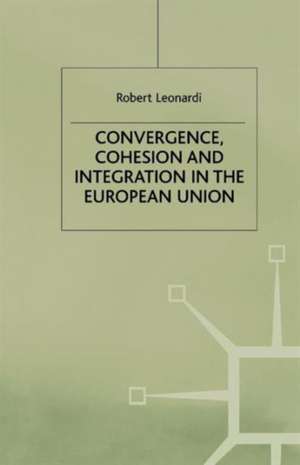 Robert Leonardi

CONVERGENCE, COHESION AND INTEGRATION IN THE EUROPEAN UNION